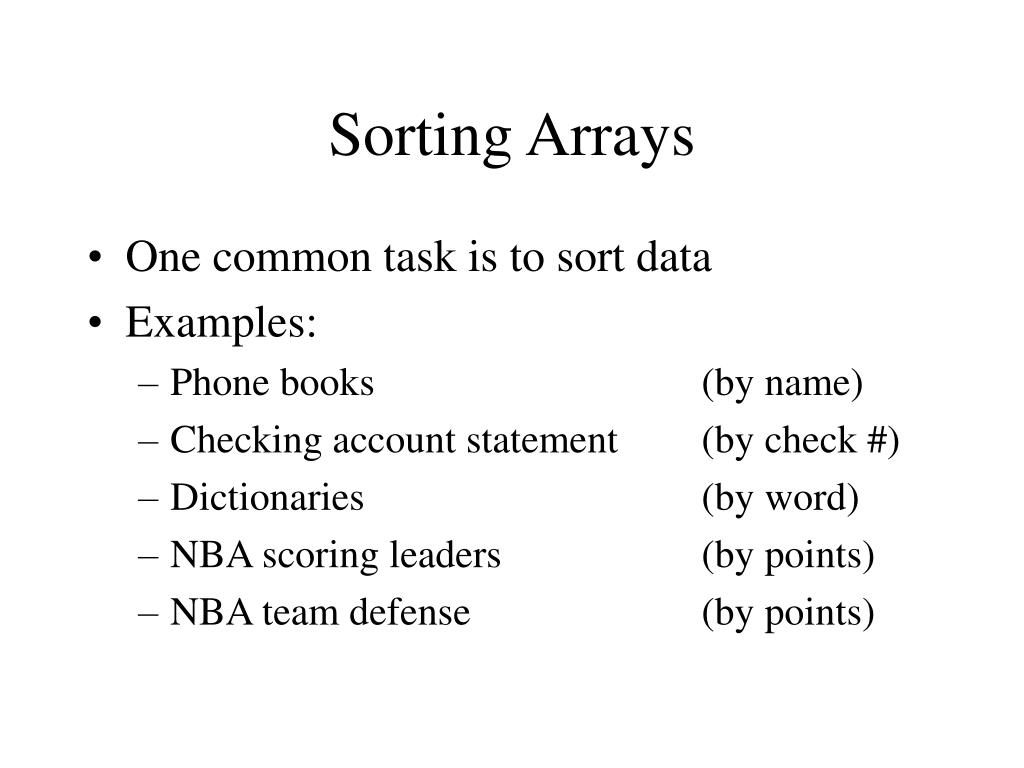 Sorting Arrays

• One common task is to sort data
• Examples:
– Phone books (by name)
– Checking account statement (by check #)
– Dictionaries (by word)
– NBA scoring leaders (by points)
– NBA team defense (by points)